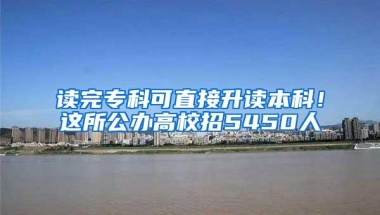 读完专科可直接升读本科！
这所公办高校招5450人